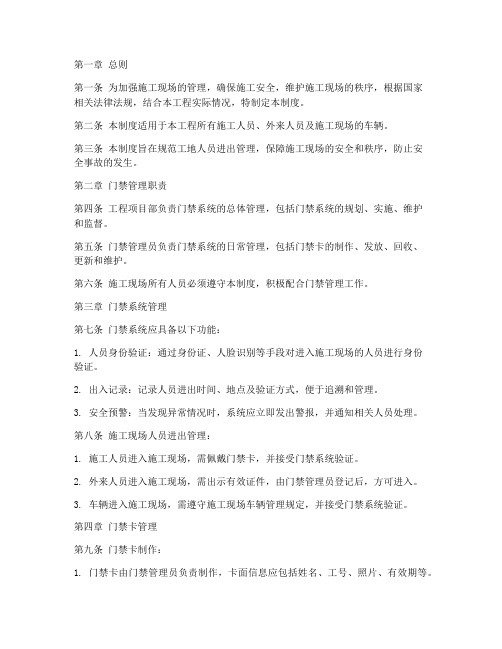 第一章 总则

第一条 为加强施工现场的管理，确保施工安全，维护施工现场的秩序，根据国家相关法律法规，结合本工程实际情况，特制定本制度。

第二条 本制度适用于本工程所有施工人员、外来人员及施工现场的车辆。

第三条 本制度旨在规范工地人员进出管理，保障施工现场的安全和秩序，防止安全事故的发生。

第二章 门禁管理职责

第四条 工程项目部负责门禁系统的总体管理，包括门禁系统的规划、实施、维护和监督。

第五条 门禁管理员负责门禁系统的日常管理，包括门禁卡的制作、发放、回收、更新和维护。

第六条 施工现场所有人员必须遵守本制度，积极配合门禁管理工作。

第三章 门禁系统管理

第七条 门禁系统应具备以下功能：

1. 人员身份验证：通过身份证、人脸识别等手段对进入施工现场的人员进行身份验证。

2. 出入记录：记录人员进出时间、地点及验证方式，便于追溯和管理。

3. 安全预警：当发现异常情况时，系统应立即发出警报，并通知相关人员处理。

第八条 施工现场人员进出管理：

1. 施工人员进入施工现场，需佩戴门禁卡，并接受门禁系统验证。

2. 外来人员进入施工现场，需出示有效证件，由门禁管理员登记后，方可进入。

3. 车辆进入施工现场，需遵守施工现场车辆管理规定，并接受门禁系统验证。

第四章 门禁卡管理

第九条 门禁卡制作：

1. 门禁卡由门禁管理员负责制作，卡面信息应包括姓名、工号、照片、有效期等。